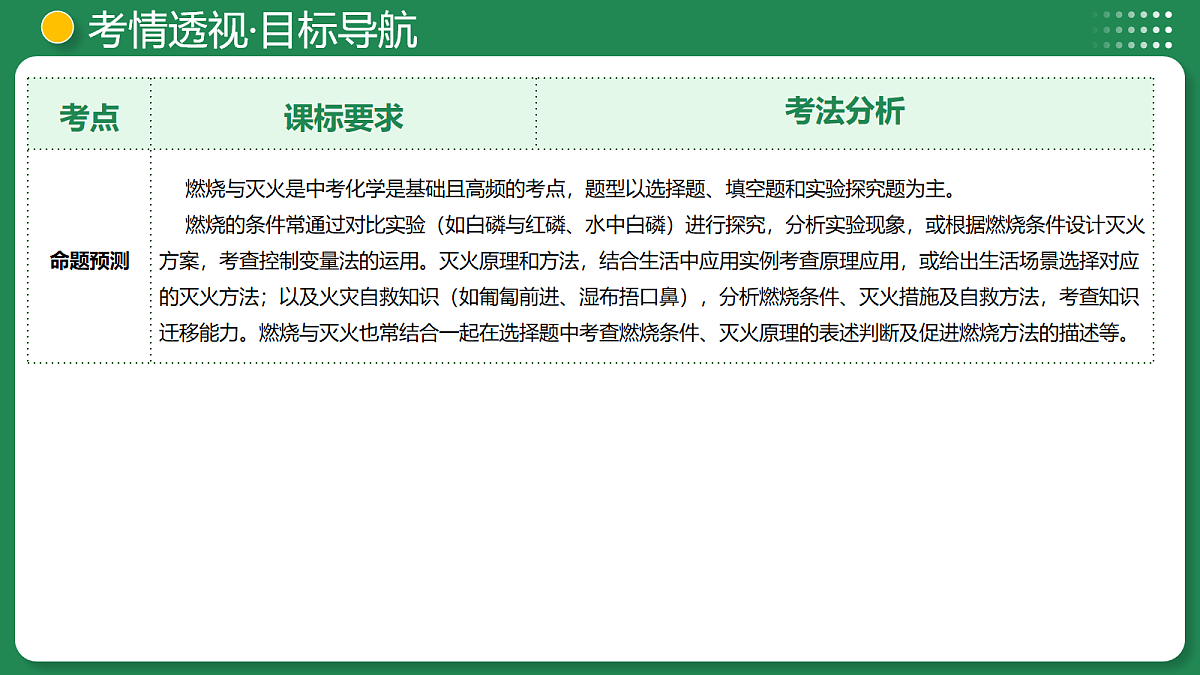 考情透视·目标导航

| 考点 | 课标要求 | 考法分析 |
|---|---|---|
| 命题预测 | 燃烧与灭火是中考化学是基础且高频的考点，题型以选择题、填空题和实验探究题为主。<br>燃烧的条件常通过对比实验（如白磷与红磷、水中白磷）进行探究，分析实验现象，或根据燃烧条件设计灭火方案，考查控制变量法的运用。灭火原理和方法，结合生活中应用实例考查原理应用，或给出生活场景选择对应的灭火方法；以及火灾自救知识（如匍匐前进、湿布捂口鼻），分析燃烧条件、灭火措施及自救方法，考查知识迁移能力。燃烧与灭火也常结合一起在选择题中考查燃烧条件、灭火原理的表述判断及促进燃烧方法的描述等。 | |